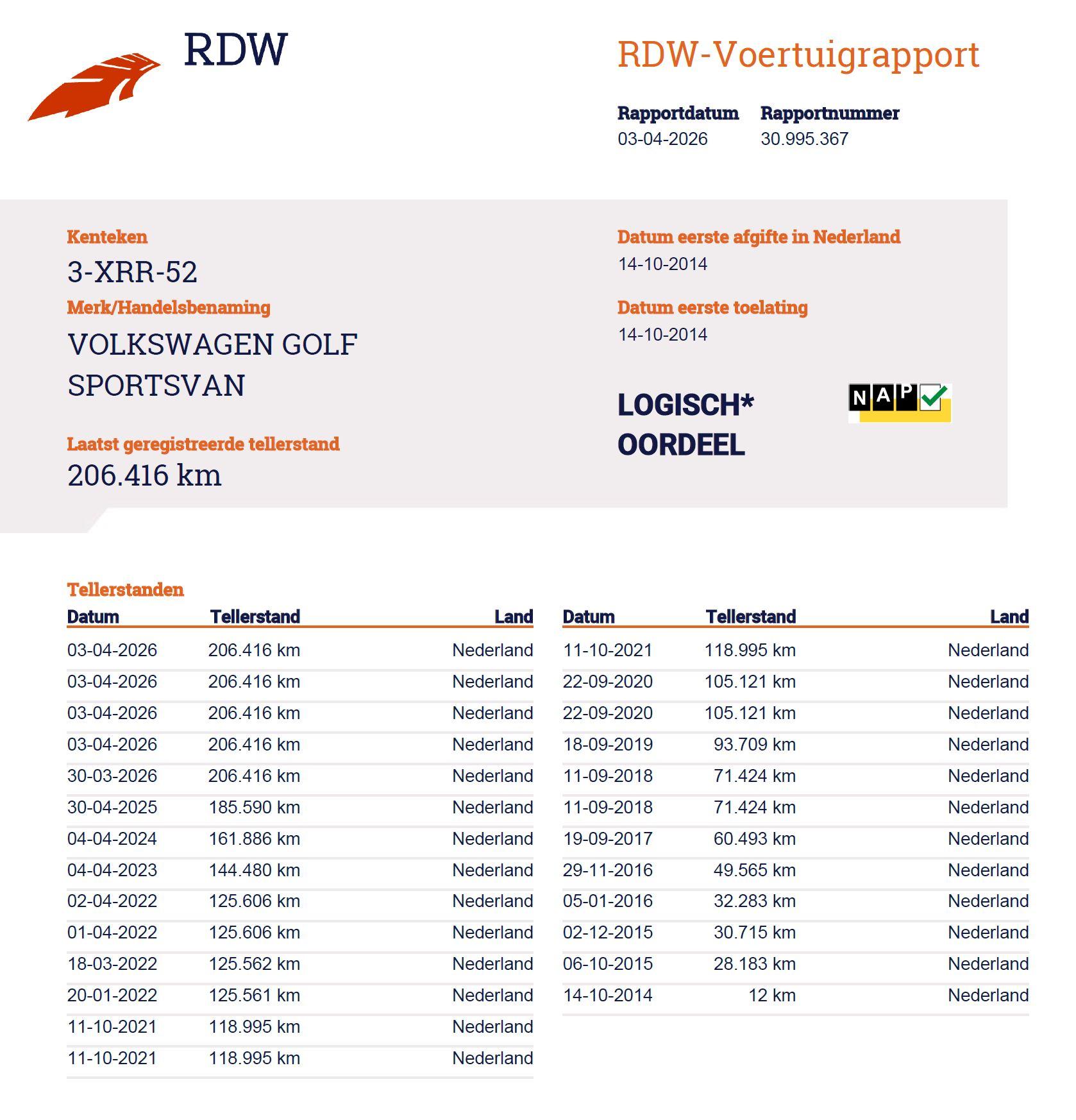 RDW

RDW-Voertuigrapport

Rapportdatum
03-04-2026

Rapportnummer
30.995.367

Kenteken
3-XRR-52

Merk/Handelsbenaming
VOLKSWAGEN GOLF SPORTSVAN

Laatst geregistreerde tellerstand
206.416 km

Datum eerste afgifte in Nederland
14-10-2014

Datum eerste toelating
14-10-2014

LOGISCH* OORDEEL

NAP

Tellerstanden

| Datum | Tellerstand | Land |
|---|---|---|
| 03-04-2026 | 206.416 km | Nederland |
| 03-04-2026 | 206.416 km | Nederland |
| 03-04-2026 | 206.416 km | Nederland |
| 03-04-2026 | 206.416 km | Nederland |
| 30-03-2026 | 206.416 km | Nederland |
| 30-04-2025 | 185.590 km | Nederland |
| 04-04-2024 | 161.886 km | Nederland |
| 04-04-2023 | 144.480 km | Nederland |
| 02-04-2022 | 125.606 km | Nederland |
| 01-04-2022 | 125.606 km | Nederland |
| 18-03-2022 | 125.562 km | Nederland |
| 20-01-2022 | 125.561 km | Nederland |
| 11-10-2021 | 118.995 km | Nederland |
| 11-10-2021 | 118.995 km | Nederland |

| Datum | Tellerstand | Land |
|---|---|---|
| 11-10-2021 | 118.995 km | Nederland |
| 22-09-2020 | 105.121 km | Nederland |
| 22-09-2020 | 105.121 km | Nederland |
| 18-09-2019 | 93.709 km | Nederland |
| 11-09-2018 | 71.424 km | Nederland |
| 11-09-2018 | 71.424 km | Nederland |
| 19-09-2017 | 60.493 km | Nederland |
| 29-11-2016 | 49.565 km | Nederland |
| 05-01-2016 | 32.283 km | Nederland |
| 02-12-2015 | 30.715 km | Nederland |
| 06-10-2015 | 28.183 km | Nederland |
| 14-10-2014 | 12 km | Nederland |